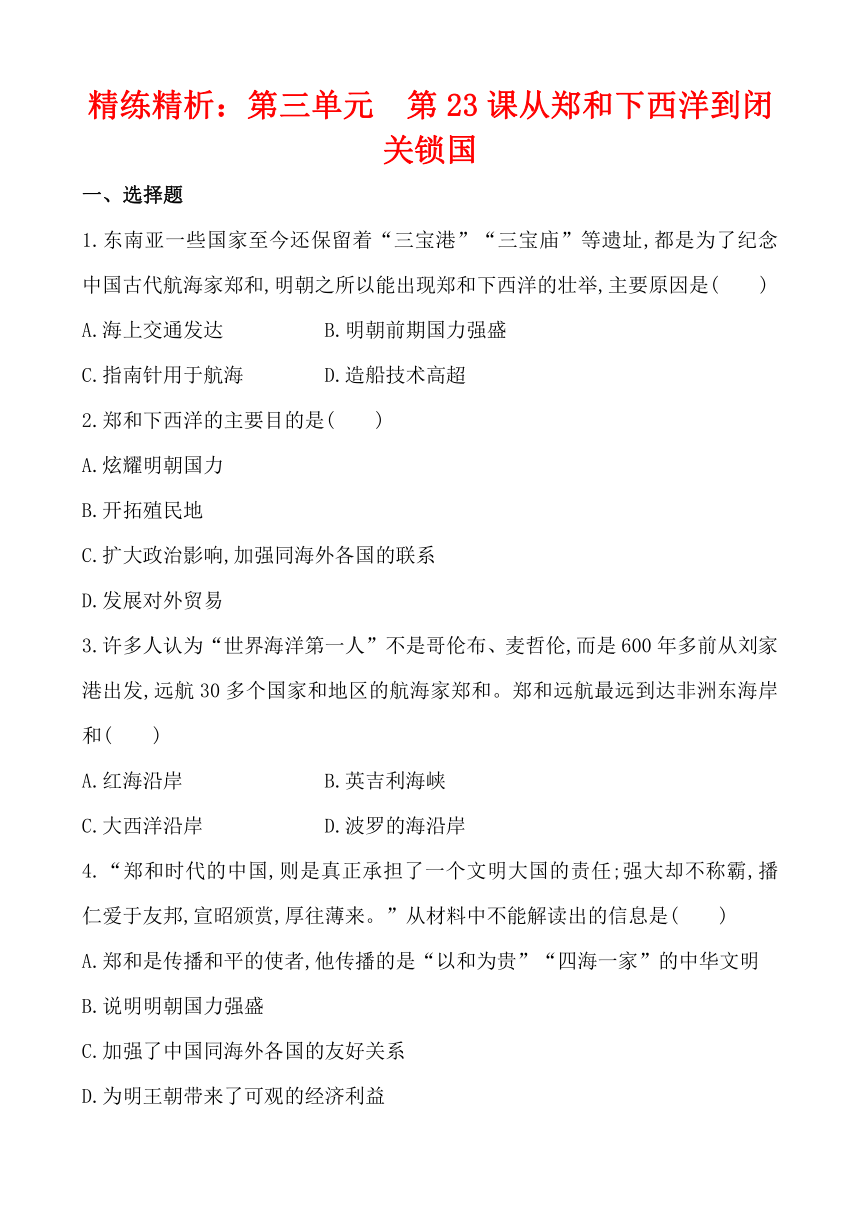 精练精析：第三单元　第 23 课从郑和下西洋到闭关锁国

一、选择题

1.东南亚一些国家至今还保留着“三宝港”“三宝庙”等遗址,都是为了纪念中国古代航海家郑和,明朝之所以能出现郑和下西洋的壮举,主要原因是(　　)

A.海上交通发达　　B.明朝前期国力强盛

C.指南针用于航海　　D.造船技术高超

2.郑和下西洋的主要目的是(　　)

A.炫耀明朝国力

B.开拓殖民地

C.扩大政治影响,加强同海外各国的联系

D.发展对外贸易

3.许多人认为“世界海洋第一人”不是哥伦布、麦哲伦,而是 600 年多前从刘家港出发,远航 30 多个国家和地区的航海家郑和。郑和远航最远到达非洲东海岸和(　　)

A.红海沿岸　　B.英吉利海峡

C.大西洋沿岸　　D.波罗的海沿岸

4.“郑和时代的中国,则是真正承担了一个文明大国的责任;强大却不称霸,播仁爱于友邦,宣昭颁赏,厚往薄来。”从材料中不能解读出的信息是(　　)

A.郑和是传播和平的使者,他传播的是“以和为贵”“四海一家”的中华文明

B.说明明朝国力强盛

C.加强了中国同海外各国的友好关系

D.为明王朝带来了可观的经济利益